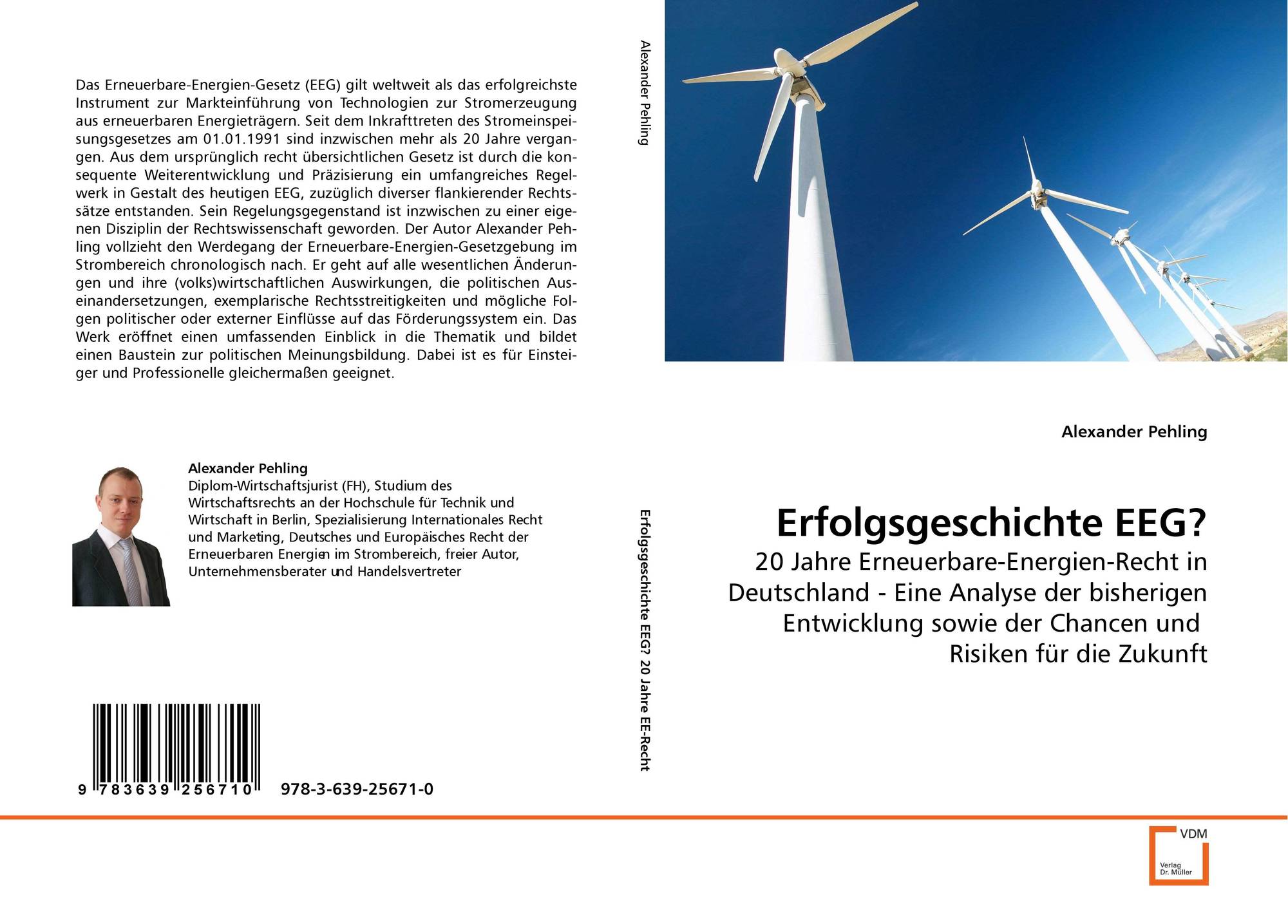 Das Erneuerbare-Energien-Gesetz (EEG) gilt weltweit als das erfolgreichste Instrument zur Markteinführung von Technologien zur Stromerzeugung aus erneuerbaren Energieträgern. Seit dem Inkrafttreten des Stromeinspeisungsgesetzes am 01.01.1991 sind inzwischen mehr als 20 Jahre vergangen. Aus dem ursprünglich recht übersichtlichen Gesetz ist durch die konsequente Weiterentwicklung und Präzisierung ein umfangreiches Regelwerk in Gestalt des heutigen EEG, zuzüglich diverser flankierender Rechtssätze entstanden. Sein Regelungsgegenstand ist inzwischen zu einer eigenen Disziplin der Rechtswissenschaft geworden. Der Autor Alexander Pehling vollzieht den Werdegang der Erneuerbare-Energien-Gesetzgebung im Strombereich chronologisch nach. Er geht auf alle wesentlichen Änderungen und ihre (volks)wirtschaftlichen Auswirkungen, die politischen Auseinandersetzungen, exemplarische Rechtsstreitigkeiten und mögliche Folgen politischer oder externer Einflüsse auf das Förderungssystem ein. Das Werk eröffnet einen umfassenden Einblick in die Thematik und bildet einen Baustein zur politischen Meinungsbildung. Dabei ist es für Einsteiger und Professionelle gleichermaßen geeignet.

Alexander Pehling
Diplom-Wirtschaftsjurist (FH), Studium des Wirtschaftsrechts an der Hochschule für Technik und Wirtschaft in Berlin, Spezialisierung Internationales Recht und Marketing, Deutsches und Europäisches Recht der Erneuerbaren Energien im Strombereich, freier Autor, Unternehmensberater und Handelsvertreter

9 783639 256710 978-3-639-25671-0

Alexander Pehling

Erfolgsgeschichte EEG? 20 Jahre EE-Recht

Alexander Pehling

Erfolgsgeschichte EEG?

20 Jahre Erneuerbare-Energien-Recht in Deutschland - Eine Analyse der bisherigen Entwicklung sowie der Chancen und Risiken für die Zukunft

VDM
Verlag
Dr. Müller